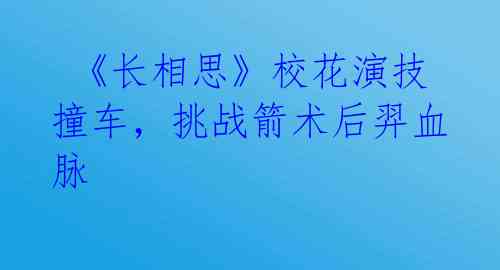 《长相思》校花演技撞车，挑战箭术后羿血脉